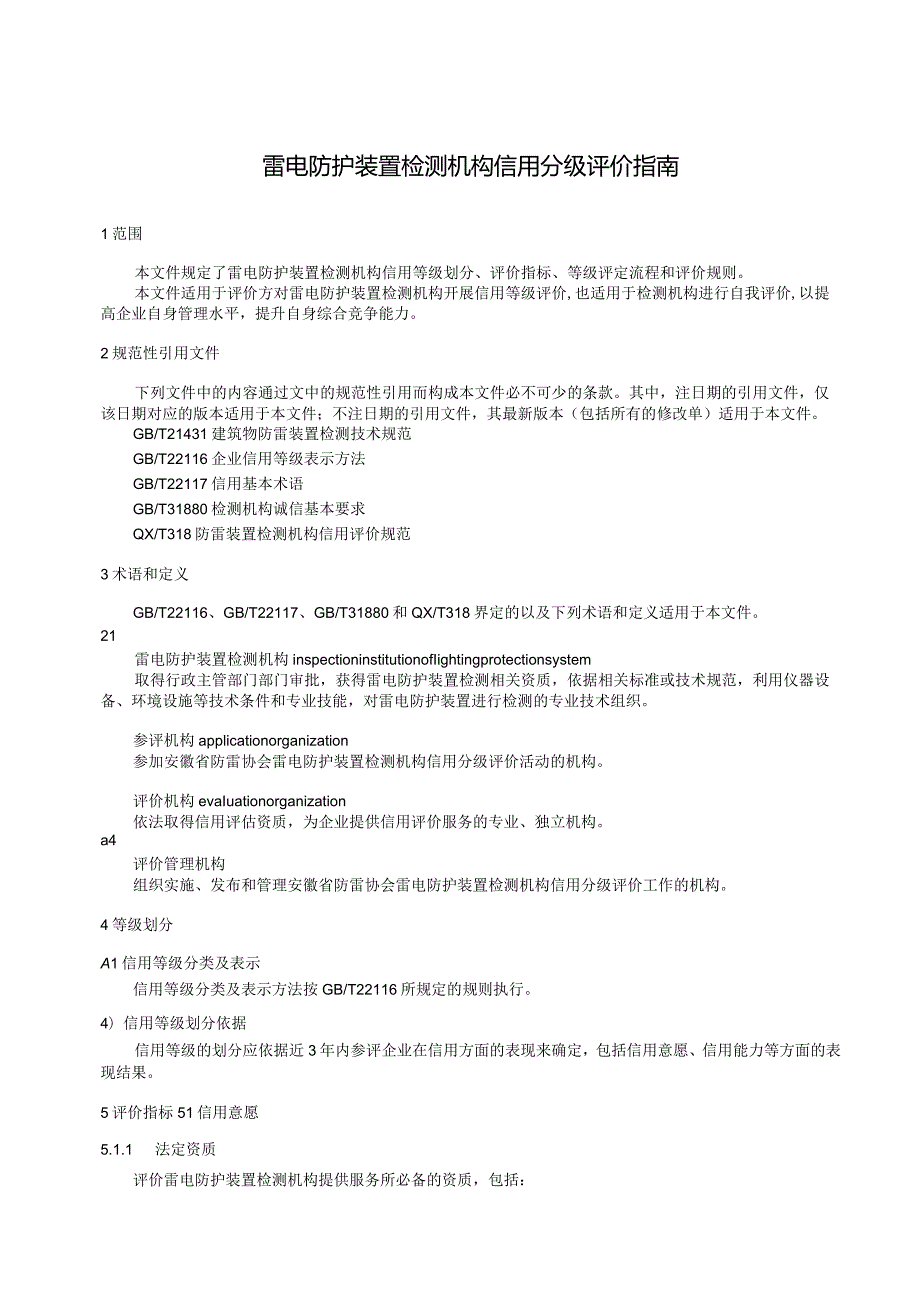 雷电防护装置检测机构信用分级评价指南

1 范围

本文件规定了雷电防护装置检测机构信用等级划分、评价指标、等级评定流程和评价规则。
本文件适用于评价方对雷电防护装置检测机构开展信用等级评价，也适用于检测机构进行自我评价，以提高企业自身管理水平，提升自身综合竞争能力。

2 规范性引用文件

下列文件中的内容通过文中的规范性引用而构成本文件必不可少的条款。其中，注日期的引用文件，仅该日期对应的版本适用于本文件；不注日期的引用文件，其最新版本（包括所有的修改单）适用于本文件。
GB/T21431 建筑物防雷装置检测技术规范
GB/T22116 企业信用等级表示方法
GB/T22117 信用基本术语
GB/T31880 检测机构诚信基本要求
QX/T318 防雷装置检测机构信用评价规范

3 术语和定义

GB/T22116、GB/T22117、GB/T31880 和 QX/T318 界定的以及下列术语和定义适用于本文件。
21
雷电防护装置检测机构 inspectioninstitutionoflightingprotectionsystem
取得行政主管部门部门审批，获得雷电防护装置检测相关资质，依据相关标准或技术规范，利用仪器设备、环境设施等技术条件和专业技能，对雷电防护装置进行检测的专业技术组织。

参评机构 applicationorganization
参加安徽省防雷协会雷电防护装置检测机构信用分级评价活动的机构。

评价机构 evaluationorganization
依法取得信用评估资质，为企业提供信用评价服务的专业、独立机构。
a4
评价管理机构
组织实施、发布和管理安徽省防雷协会雷电防护装置检测机构信用分级评价工作的机构。

4 等级划分

A1 信用等级分类及表示
信用等级分类及表示方法按 GB/T22116 所规定的规则执行。

4）信用等级划分依据
信用等级的划分应依据近 3 年内参评企业在信用方面的表现来确定，包括信用意愿、信用能力等方面的表现结果。

5 评价指标 51 信用意愿

5.1.1 法定资质
评价雷电防护装置检测机构提供服务所必备的资质，包括：